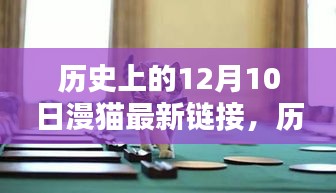 历史上的12月10日漫猫最新链接，历